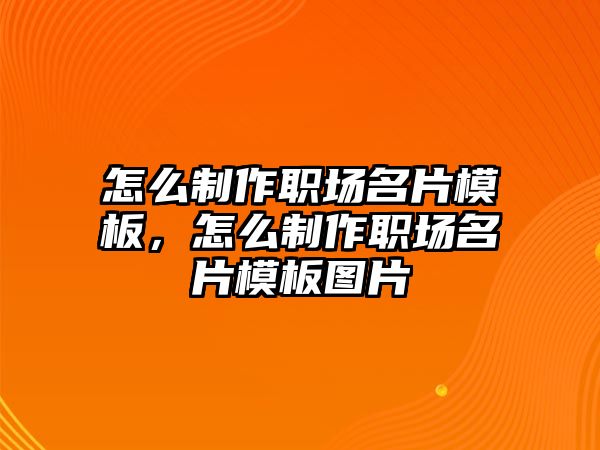 怎么制作职场名片模板，怎么制作职场名片模板图片